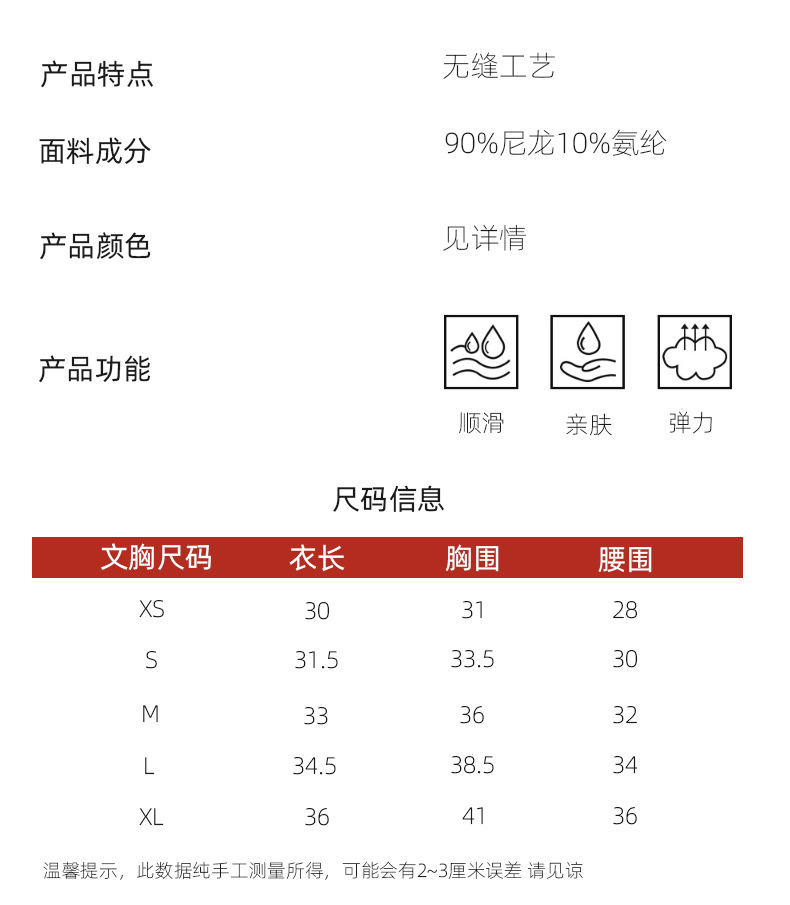 产品特点　　无缝工艺

面料成分　　90%尼龙10%氨纶

产品颜色　　见详情

产品功能

顺滑　亲肤　弹力

尺码信息

| 文胸尺码 | 衣长 | 胸围 | 腰围 |
|---|---|---|---|
| XS | 30 | 31 | 28 |
| S | 31.5 | 33.5 | 30 |
| M | 33 | 36 | 32 |
| L | 34.5 | 38.5 | 34 |
| XL | 36 | 41 | 36 |

温馨提示，此数据纯手工测量所得，可能会有2~3厘米误差 请见谅